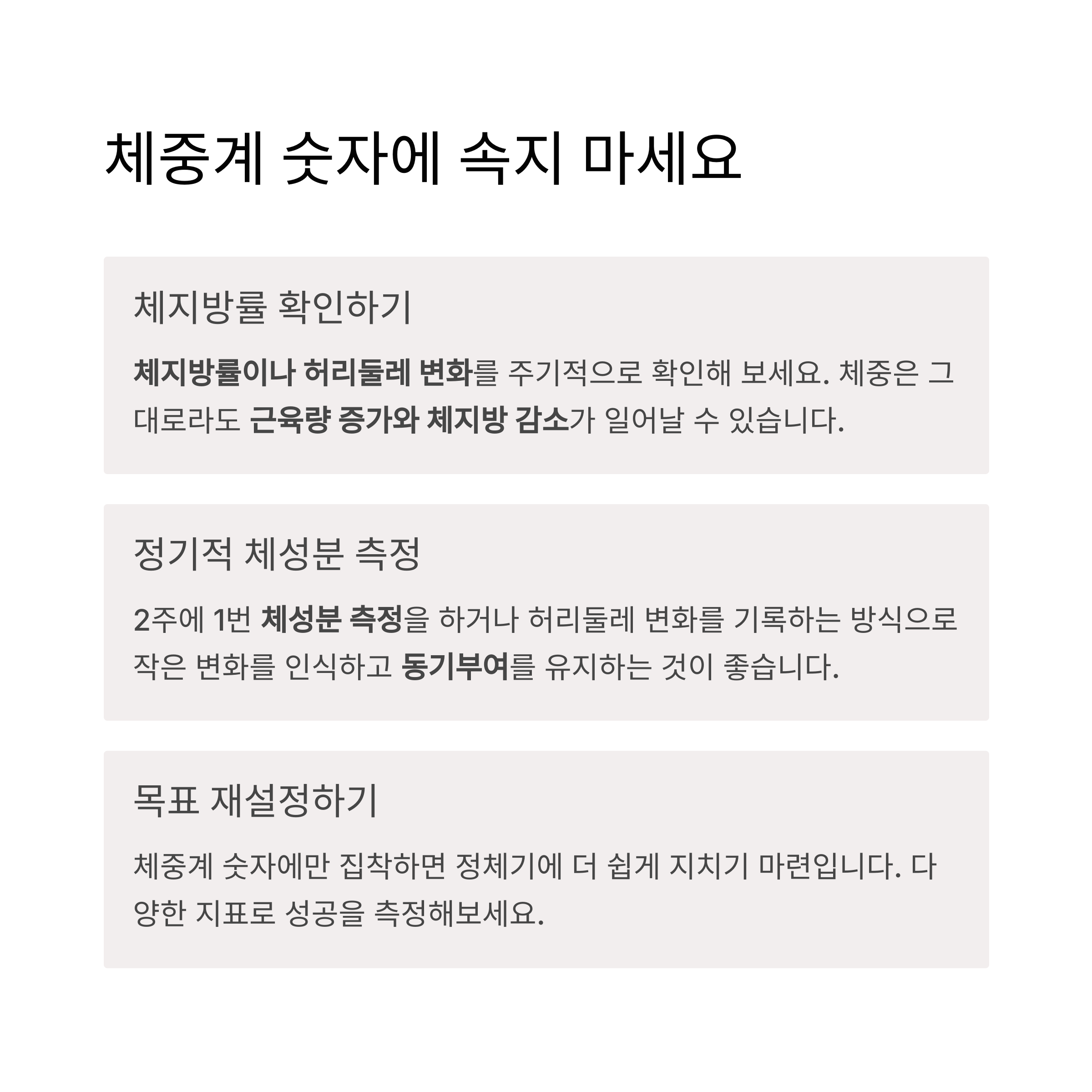 체중계 숫자에 속지 마세요

체지방률 확인하기

체지방률이나 허리둘레 변화를 주기적으로 확인해 보세요. 체중은 그대로라도 근육량 증가와 체지방 감소가 일어날 수 있습니다.

정기적 체성분 측정

2주에 1번 체성분 측정을 하거나 허리둘레 변화를 기록하는 방식으로 작은 변화를 인식하고 동기부여를 유지하는 것이 좋습니다.

목표 재설정하기

체중계 숫자에만 집착하면 정체기에 더 쉽게 지치기 마련입니다. 다양한 지표로 성공을 측정해보세요.